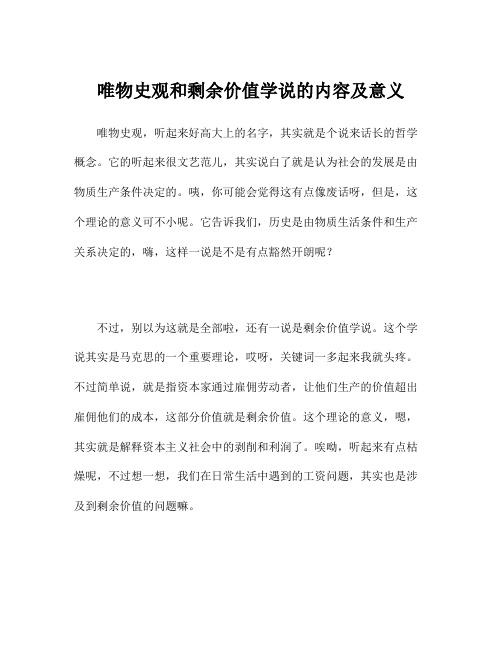 唯物史观和剩余价值学说的内容及意义

唯物史观，听起来好高大上的名字，其实就是个说来话长的哲学概念。它的听起来很文艺范儿，其实说白了就是认为社会的发展是由物质生产条件决定的。咦，你可能会觉得这有点像废话呀，但是，这个理论的意义可不小呢。它告诉我们，历史是由物质生活条件和生产关系决定的，嗨，这样一说是不是有点豁然开朗呢？

不过，别以为这就是全部啦，还有一说是剩余价值学说。这个学说其实是马克思的一个重要理论，哎呀，关键词一多起来我就头疼。不过简单说，就是指资本家通过雇佣劳动者，让他们生产的价值超出雇佣他们的成本，这部分价值就是剩余价值。这个理论的意义，嗯，其实就是解释资本主义社会中的剥削和利润了。唉呦，听起来有点枯燥呢，不过想一想，我们在日常生活中遇到的工资问题，其实也是涉及到剩余价值的问题嘛。